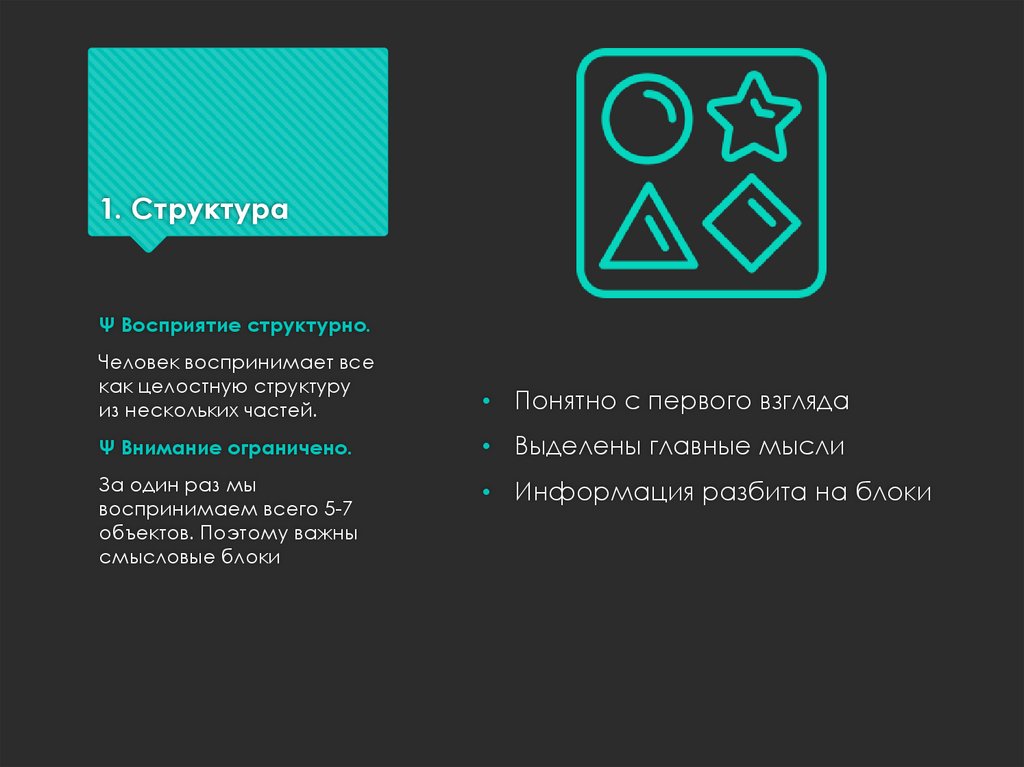 1. Структура

Ψ Восприятие структурно.

Человек воспринимает все как целостную структуру из нескольких частей.

Ψ Внимание ограничено.

За один раз мы воспринимаем всего 5-7 объектов. Поэтому важны смысловые блоки

• Понятно с первого взгляда
• Выделены главные мысли
• Информация разбита на блоки